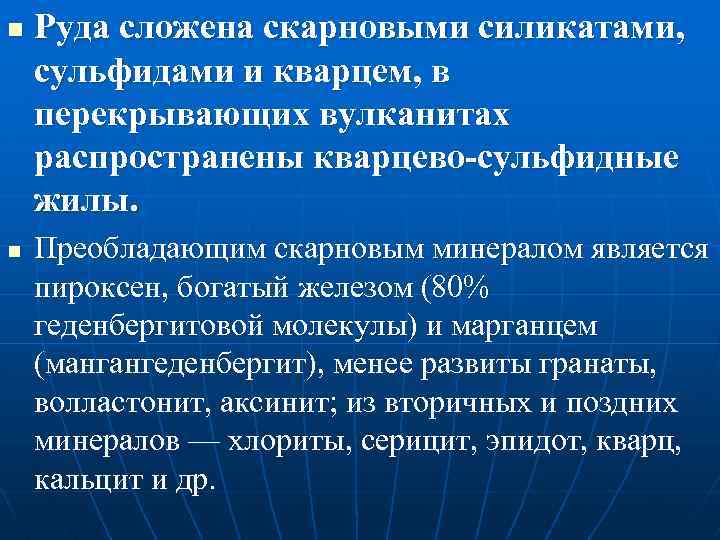 Руда сложена скарновыми силикатами, сульфидами и кварцем, в перекрывающих вулканитах распространены кварцево-сульфидные жилы.

Преобладающим скарновым минералом является пироксен, богатый железом (80% геденбергитовой молекулы) и марганцем (мангангеденбергит), менее развиты гранаты, волластонит, аксинит; из вторичных и поздних минералов — хлориты, серицит, эпидот, кварц, кальцит и др.